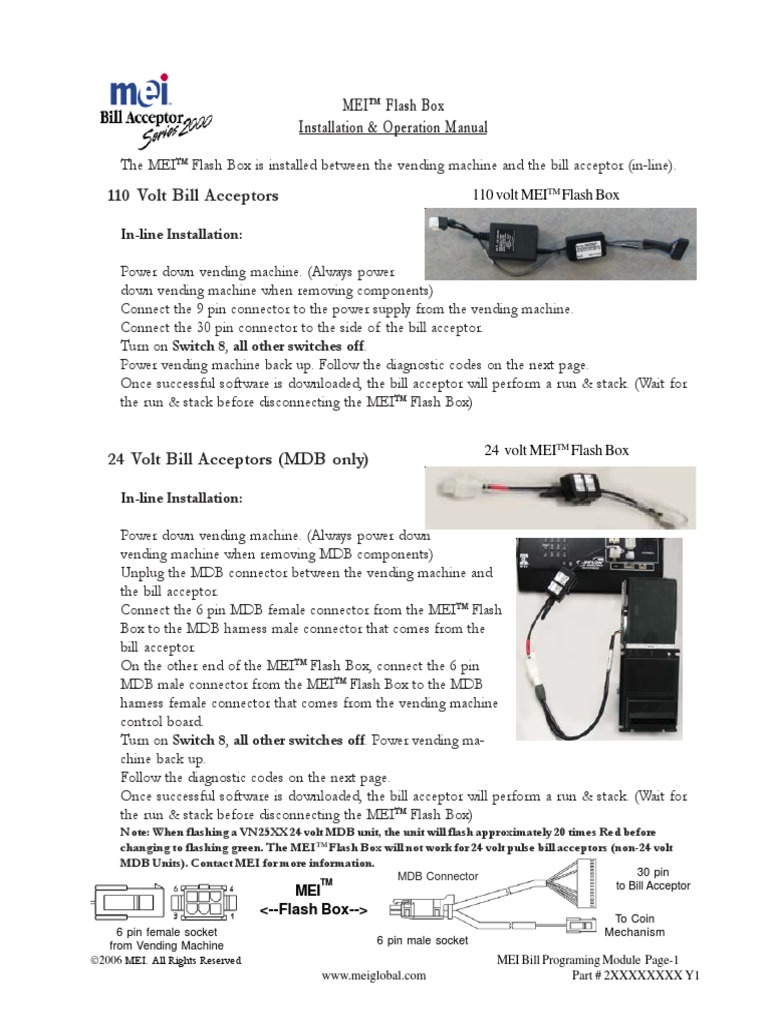 mei
Bill Acceptor
Series 2000

MEI™ Flash Box
Installation & Operation Manual

The MEI™ Flash Box is installed between the vending machine and the bill acceptor (in-line).

110 Volt Bill Acceptors

110 volt MEI™ Flash Box

In-line Installation:

Power down vending machine. (Always power down vending machine when removing components)
Connect the 9 pin connector to the power supply from the vending machine.
Connect the 30 pin connector to the side of the bill acceptor.
Turn on Switch 8, all other switches off.
Power vending machine back up. Follow the diagnostic codes on the next page.
Once successful software is downloaded, the bill acceptor will perform a run & stack. (Wait for the run & stack before disconnecting the MEI™ Flash Box)

24 Volt Bill Acceptors (MDB only)

24 volt MEI™ Flash Box

In-line Installation:

Power down vending machine. (Always power down vending machine when removing MDB components)
Unplug the MDB connector between the vending machine and the bill acceptor.
Connect the 6 pin MDB female connector from the MEI™ Flash Box to the MDB harness male connector that comes from the bill acceptor.
On the other end of the MEI™ Flash Box, connect the 6 pin MDB male connector from the MEI™ Flash Box to the MDB harness female connector that comes from the vending machine control board.
Turn on Switch 8, all other switches off. Power vending machine back up.
Follow the diagnostic codes on the next page.
Once successful software is downloaded, the bill acceptor will perform a run & stack. (Wait for the run & stack before disconnecting the MEI™ Flash Box)
Note: When flashing a VN25XX 24 volt MDB unit, the unit will flash approximately 20 times Red before changing to flashing green. The MEI™ Flash Box will not work for 24 volt pulse bill acceptors (non-24 volt MDB Units). Contact MEI for more information.

6 4
3 1
6 pin female socket from Vending Machine

MEI™
<--Flash Box-->

MDB Connector

6 pin male socket

30 pin to Bill Acceptor

To Coin Mechanism

©2006 MEI. All Rights Reserved

www.meiglobal.com

MEI Bill Programing Module Page-1
Part # 2XXXXXXXX Y1